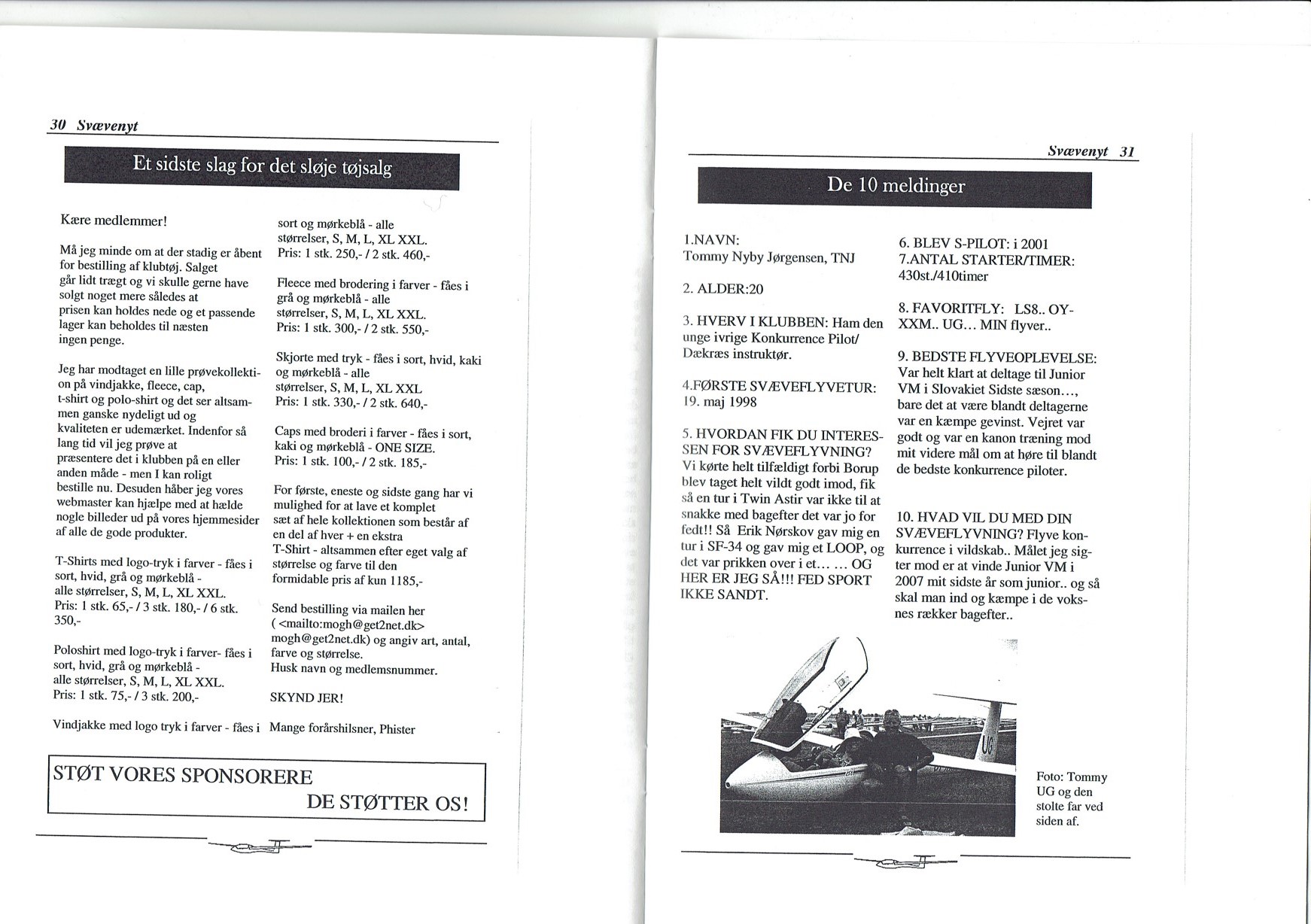 30 Svævenyt

Et sidste slag for det sløje tøjsalg

Kære medlemmer!

Må jeg minde om at der stadig er åbent for bestilling af klubtøj. Salget går lidt trægt og vi skulle gerne have solgt noget mere således at prisen kan holdes nede og et passende lager kan beholdes til næsten ingen penge.

Jeg har modtaget en lille prøvekollektion på vindjakke, fleece, cap, t-shirt og polo-shirt og det ser altsammen ganske nydeligt ud og kvaliteten er udemærket. Indenfor så lang tid vil jeg prøve at præsentere det i klubben på en eller anden måde - men I kan roligt bestille nu. Desuden håber jeg vores webmaster kan hjælpe med at hælde nogle billeder ud på vores hjemmesider af alle de gode produkter.

T-Shirts med logo-tryk i farver - fåes i sort, hvid, grå og mørkeblå - alle størrelser, S, M, L, XL XXL. Pris: 1 stk. 65,- / 3 stk. 180,- / 6 stk. 350,-

Poloshirt med logo-tryk i farver- fåes i sort, hvid, grå og mørkeblå - alle størrelser, S, M, L, XL XXL. Pris: 1 stk. 75,- / 3 stk. 200,-

Vindjakke med logo tryk i farver - fåes i sort og mørkeblå - alle størrelser, S, M, L, XL XXL. Pris: 1 stk. 250,- / 2 stk. 460,-

Fleece med brodering i farver - fåes i grå og mørkeblå - alle størrelser, S, M, L, XL XXL. Pris: 1 stk. 300,- / 2 stk. 550,-

Skjorte med tryk - fåes i sort, hvid, kaki og mørkeblå - alle størrelser, S, M, L, XL XXL Pris: 1 stk. 330,- / 2 stk. 640,-

Caps med broderi i farver - fåes i sort, kaki og mørkeblå - ONE SIZE. Pris: 1 stk. 100,- / 2 stk. 185,-

For første, eneste og sidste gang har vi mulighed for at lave et komplet sæt af hele kollektionen som består af en del af hver + en ekstra T-Shirt - altsammen efter eget valg af størrelse og farve til den formidable pris af kun 1185,-

Send bestilling via mailen her ( <mailto:mogh@get2net.dk> mogh@get2net.dk) og angiv art, antal, farve og størrelse. Husk navn og medlemsnummer.

SKYND JER!

Mange forårshilsner, Phister

STØT VORES SPONSORERE
DE STØTTER OS!

Svævenyt 31

De 10 meldinger

1.NAVN:
Tommy Nyby Jørgensen, TNJ

2. ALDER:20

3. HVERV I KLUBBEN: Ham den unge ivrige Konkurrence Pilot/ Dækræs instruktør.

4.FØRSTE SVÆVEFLYVETUR: 19. maj 1998

5. HVORDAN FIK DU INTERESSEN FOR SVÆVEFLYVNING? Vi kørte helt tilfældigt forbi Borup blev taget helt vildt godt imod, fik så en tur i Twin Astir var ikke til at snakke med bagefter det var jo for fedt!! Så Erik Nørskov gav mig en tur i SF-34 og gav mig et LOOP, og det var prikken over i et... ... OG HER ER JEG SÅ!!! FED SPORT IKKE SANDT.

6. BLEV S-PILOT: i 2001
7.ANTAL STARTER/TIMER: 430st./410timer

8. FAVORITFLY: LS8.. OY-XXM.. UG... MIN flyver..

9. BEDSTE FLYVEOPLEVELSE: Var helt klart at deltage til Junior VM i Slovakiet Sidste sæson..., bare det at være blandt deltagerne var en kæmpe gevinst. Vejret var godt og var en kanon træning mod mit videre mål om at høre til blandt de bedste konkurrence piloter.

10. HVAD VIL DU MED DIN SVÆVEFLYVNING? Flyve konkurrence i vildskab.. Målet jeg sigter mod er at vinde Junior VM i 2007 mit sidste år som junior.. og så skal man ind og kæmpe i de voksnes rækker bagefter..

UG

Foto: Tommy UG og den stolte far ved siden af.